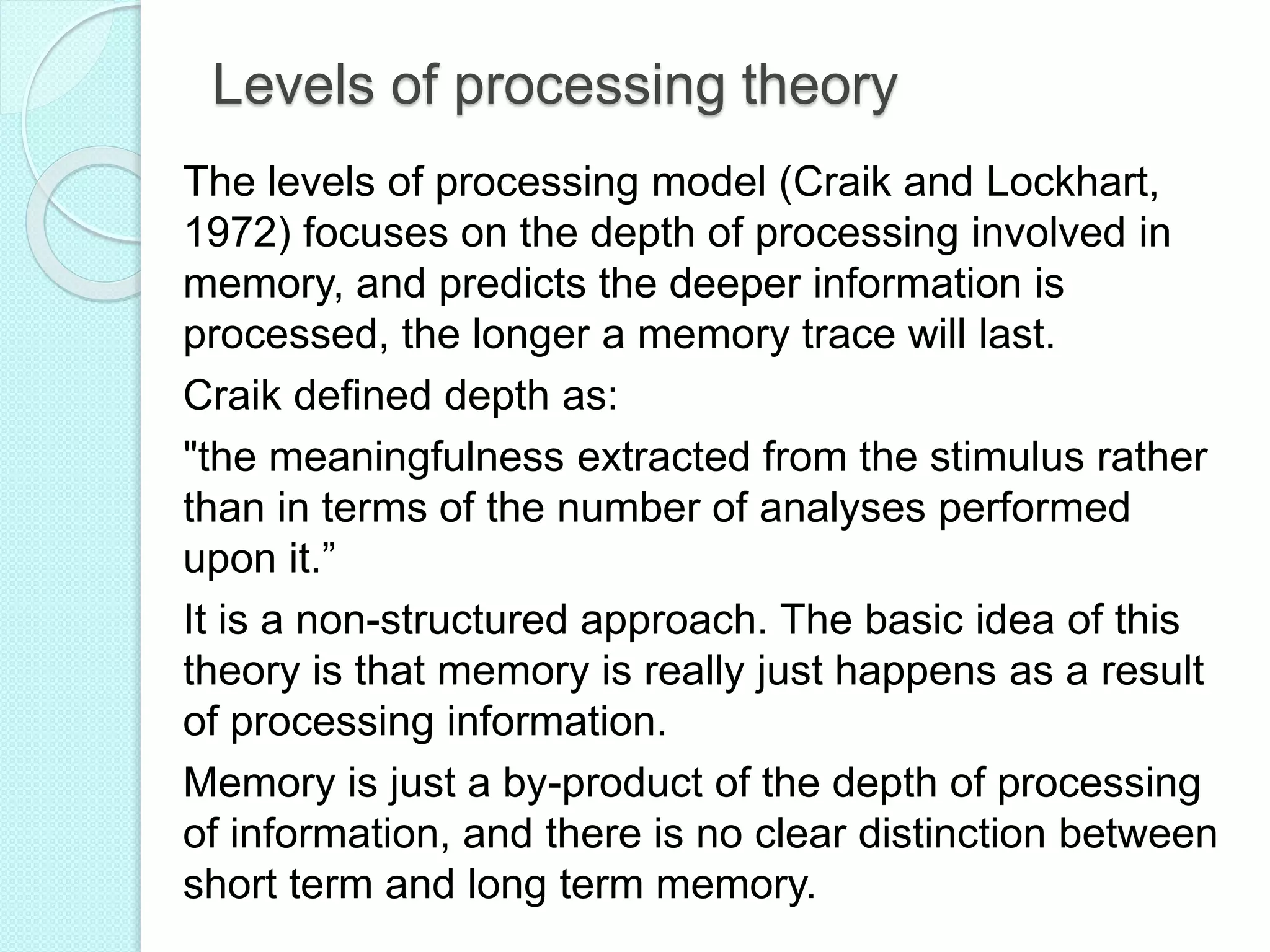 Levels of processing theory

The levels of processing model (Craik and Lockhart, 1972) focuses on the depth of processing involved in memory, and predicts the deeper information is processed, the longer a memory trace will last.

Craik defined depth as:

"the meaningfulness extracted from the stimulus rather than in terms of the number of analyses performed upon it.”

It is a non-structured approach. The basic idea of this theory is that memory is really just happens as a result of processing information.

Memory is just a by-product of the depth of processing of information, and there is no clear distinction between short term and long term memory.